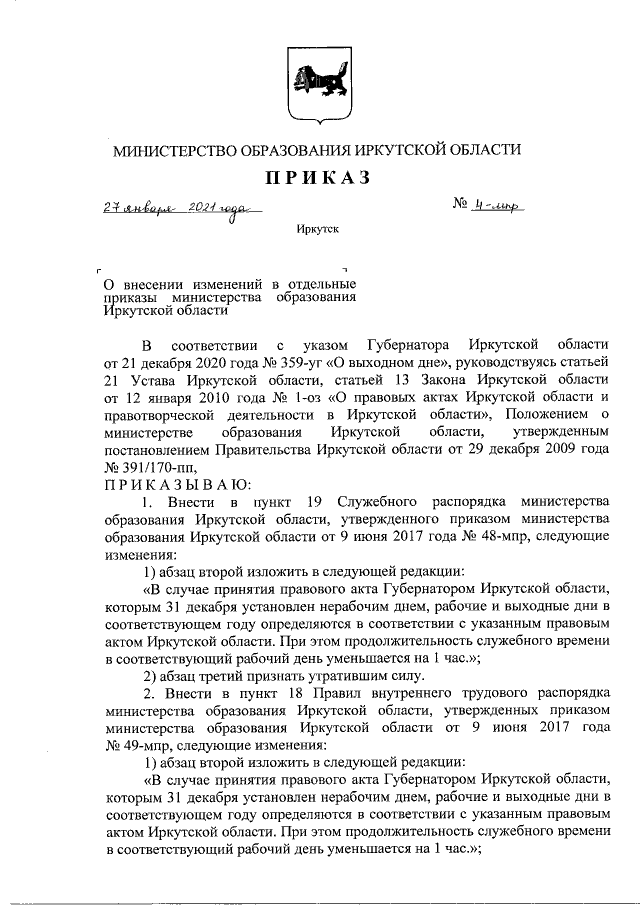 МИНИСТЕРСТВО ОБРАЗОВАНИЯ ИРКУТСКОЙ ОБЛАСТИ

ПРИКАЗ

27 января 2021 года

№ 4-мпр

Иркутск

О внесении изменений в отдельные приказы министерства образования Иркутской области

В соответствии с указом Губернатора Иркутской области от 21 декабря 2020 года № 359-уг «О выходном дне», руководствуясь статьей 21 Устава Иркутской области, статьей 13 Закона Иркутской области от 12 января 2010 года № 1-оз «О правовых актах Иркутской области и правотворческой деятельности в Иркутской области», Положением о министерстве образования Иркутской области, утвержденным постановлением Правительства Иркутской области от 29 декабря 2009 года № 391/170-пп,

ПРИКАЗЫВАЮ:

1. Внести в пункт 19 Служебного распорядка министерства образования Иркутской области, утвержденного приказом министерства образования Иркутской области от 9 июня 2017 года № 48-мпр, следующие изменения:

1) абзац второй изложить в следующей редакции:

«В случае принятия правового акта Губернатором Иркутской области, которым 31 декабря установлен нерабочим днем, рабочие и выходные дни в соответствующем году определяются в соответствии с указанным правовым актом Иркутской области. При этом продолжительность служебного времени в соответствующий рабочий день уменьшается на 1 час.»;

2) абзац третий признать утратившим силу.

2. Внести в пункт 18 Правил внутреннего трудового распорядка министерства образования Иркутской области, утвержденных приказом министерства образования Иркутской области от 9 июня 2017 года № 49-мпр, следующие изменения:

1) абзац второй изложить в следующей редакции:

«В случае принятия правового акта Губернатором Иркутской области, которым 31 декабря установлен нерабочим днем, рабочие и выходные дни в соответствующем году определяются в соответствии с указанным правовым актом Иркутской области. При этом продолжительность служебного времени в соответствующий рабочий день уменьшается на 1 час.»;